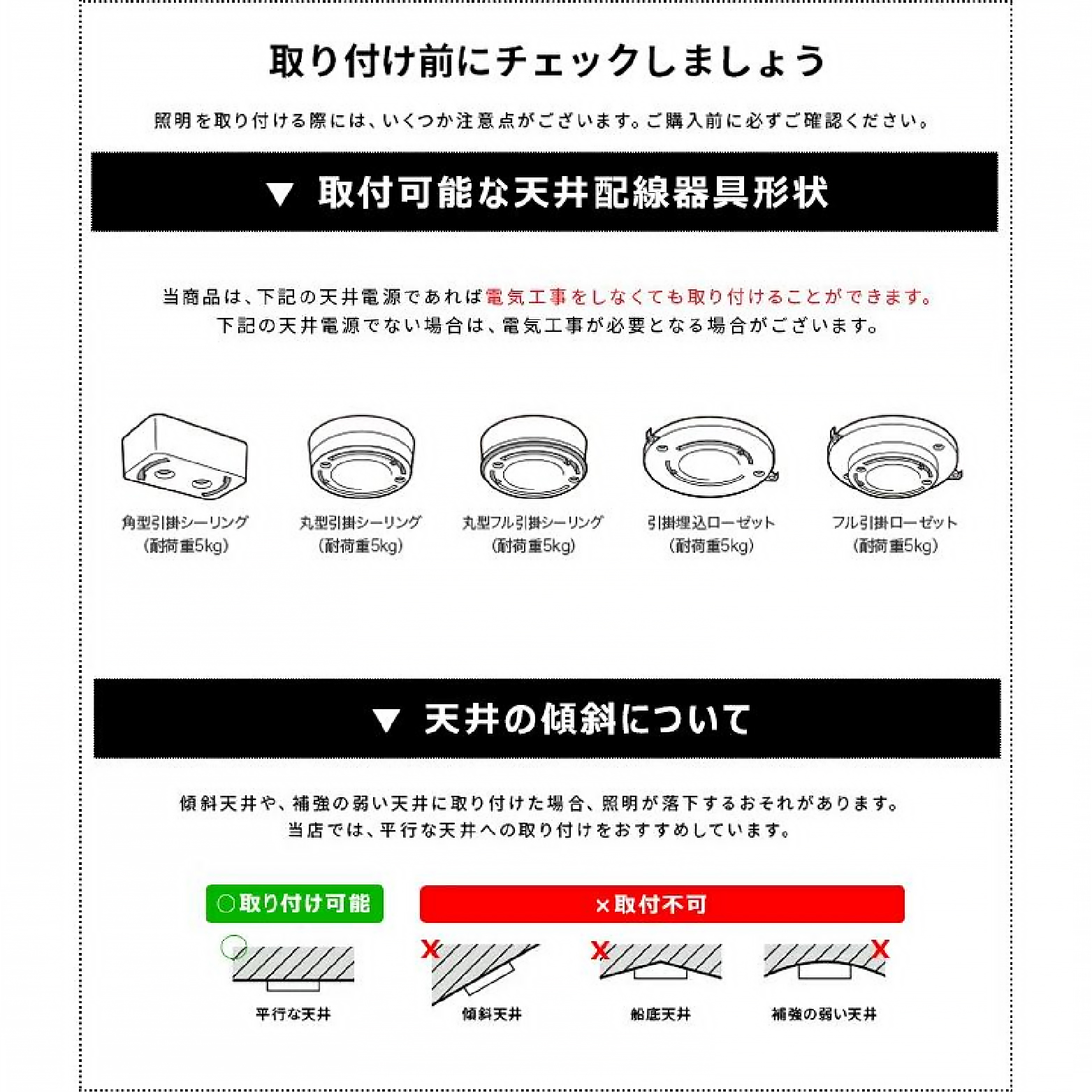 取り付け前にチェックしましょう

照明を取り付ける際には、いくつか注意点がございます。ご購入前に必ずご確認ください。

▼ 取付可能な天井配線器具形状

当商品は、下記の天井電源であれば電気工事をしなくても取り付けることができます。
下記の天井電源でない場合は、電気工事が必要となる場合がございます。

角型引掛シーリング
(耐荷重5kg)

丸型引掛シーリング
(耐荷重5kg)

丸型フル引掛シーリング
(耐荷重5kg)

引掛埋込ローゼット
(耐荷重5kg)

フル引掛ローゼット
(耐荷重5kg)

▼ 天井の傾斜について

傾斜天井や、補強の弱い天井に取り付けた場合、照明が落下するおそれがあります。
当店では、平行な天井への取り付けをおすすめしています。

○取り付け可能

×取付不可

平行な天井

傾斜天井

船底天井

補強の弱い天井